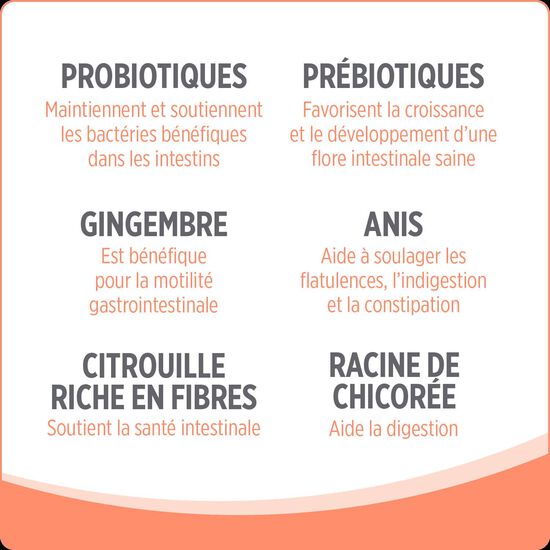 PROBIOTIQUES
Maintiennent et soutiennent les bactéries bénéfiques dans les intestins

PRÉBIOTIQUES
Favorisent la croissance et le développement d'une flore intestinale saine

GINGEMBRE
Est bénéfique pour la motilité gastrointestinale

ANIS
Aide à soulager les flatulences, l'indigestion et la constipation

CITROUILLE RICHE EN FIBRES
Soutient la santé intestinale

RACINE DE CHICORÉE
Aide la digestion